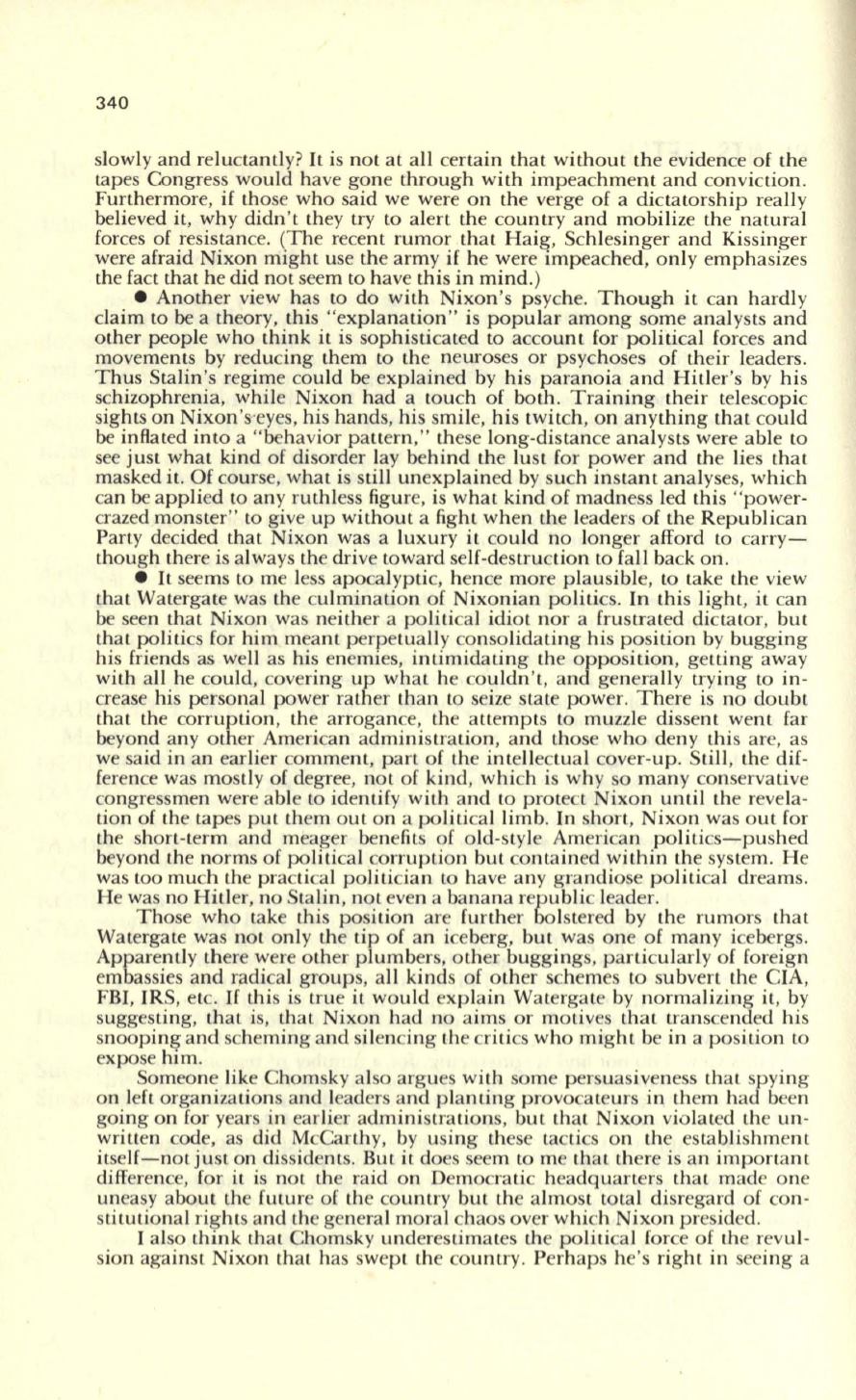 340

slowly and reluctantly? It is not at all certain that without the evidence of the tapes Congress would have gone through with impeachment and conviction. Furthermore, if those who said we were on the verge of a dictatorship really believed it, why didn't they try to alert the country and mobilize the natural forces of resistance. (The recent rumor that Haig, Schlesinger and Kissinger were afraid Nixon might use the army if he were impeached, only emphasizes the fact that he did not seem to have this in mind.)

● Another view has to do with Nixon's psyche. Though it can hardly claim to be a theory, this "explanation" is popular among some analysts and other people who think it is sophisticated to account for political forces and movements by reducing them to the neuroses or psychoses of their leaders. Thus Stalin's regime could be explained by his paranoia and Hitler's by his schizophrenia, while Nixon had a touch of both. Training their telescopic sights on Nixon's eyes, his hands, his smile, his twitch, on anything that could be inflated into a "behavior pattern," these long-distance analysts were able to see just what kind of disorder lay behind the lust for power and the lies that masked it. Of course, what is still unexplained by such instant analyses, which can be applied to any ruthless figure, is what kind of madness led this "power-crazed monster" to give up without a fight when the leaders of the Republican Party decided that Nixon was a luxury it could no longer afford to carry—though there is always the drive toward self-destruction to fall back on.

● It seems to me less apocalyptic, hence more plausible, to take the view that Watergate was the culmination of Nixonian politics. In this light, it can be seen that Nixon was neither a political idiot nor a frustrated dictator, but that politics for him meant perpetually consolidating his position by bugging his friends as well as his enemies, intimidating the opposition, getting away with all he could, covering up what he couldn't, and generally trying to increase his personal power rather than to seize state power. There is no doubt that the corruption, the arrogance, the attempts to muzzle dissent went far beyond any other American administration, and those who deny this are, as we said in an earlier comment, part of the intellectual cover-up. Still, the difference was mostly of degree, not of kind, which is why so many conservative congressmen were able to identify with and to protect Nixon until the revelation of the tapes put them out on a political limb. In short, Nixon was out for the short-term and meager benefits of old-style American politics—pushed beyond the norms of political corruption but contained within the system. He was too much the practical politician to have any grandiose political dreams. He was no Hitler, no Stalin, not even a banana republic leader.

Those who take this position are further bolstered by the rumors that Watergate was not only the tip of an iceberg, but was one of many icebergs. Apparently there were other plumbers, other buggings, particularly of foreign embassies and radical groups, all kinds of other schemes to subvert the CIA, FBI, IRS, etc. If this is true it would explain Watergate by normalizing it, by suggesting, that is, that Nixon had no aims or motives that transcended his snooping and scheming and silencing the critics who might be in a position to expose him.

Someone like Chomsky also argues with some persuasiveness that spying on left organizations and leaders and planting provocateurs in them had been going on for years in earlier administrations, but that Nixon violated the unwritten code, as did McCarthy, by using these tactics on the establishment itself—not just on dissidents. But it does seem to me that there is an important difference, for it is not the raid on Democratic headquarters that made one uneasy about the future of the country but the almost total disregard of constitutional rights and the general moral chaos over which Nixon presided.

I also think that Chomsky underestimates the political force of the revulsion against Nixon that has swept the country. Perhaps he's right in seeing a